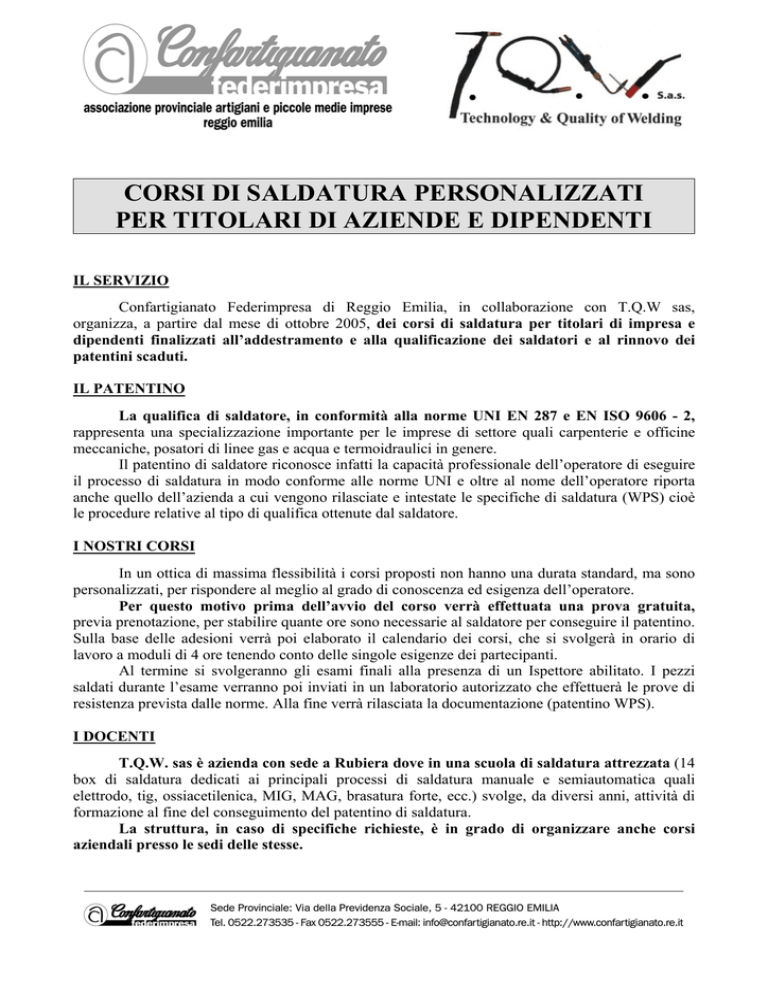 Confartigianato federimpresa
associazione provinciale artigiani e piccole medie imprese
reggio emilia

T.Q.W. S.a.s.
Technology & Quality of Welding

CORSI DI SALDATURA PERSONALIZZATI PER TITOLARI DI AZIENDE E DIPENDENTI

IL SERVIZIO

Confartigianato Federimpresa di Reggio Emilia, in collaborazione con T.Q.W sas, organizza, a partire dal mese di ottobre 2005, dei corsi di saldatura per titolari di impresa e dipendenti finalizzati all'addestramento e alla qualificazione dei saldatori e al rinnovo dei patentini scaduti.

IL PATENTINO

La qualifica di saldatore, in conformità alla norme UNI EN 287 e EN ISO 9606 - 2, rappresenta una specializzazione importante per le imprese di settore quali carpenterie e officine meccaniche, posatori di linee gas e acqua e termoidraulici in genere.

Il patentino di saldatore riconosce infatti la capacità professionale dell'operatore di eseguire il processo di saldatura in modo conforme alle norme UNI e oltre al nome dell'operatore riporta anche quello dell'azienda a cui vengono rilasciate e intestate le specifiche di saldatura (WPS) cioè le procedure relative al tipo di qualifica ottenute dal saldatore.

I NOSTRI CORSI

In un ottica di massima flessibilità i corsi proposti non hanno una durata standard, ma sono personalizzati, per rispondere al meglio al grado di conoscenza ed esigenza dell'operatore.

Per questo motivo prima dell'avvio del corso verrà effettuata una prova gratuita, previa prenotazione, per stabilire quante ore sono necessarie al saldatore per conseguire il patentino. Sulla base delle adesioni verrà poi elaborato il calendario dei corsi, che si svolgerà in orario di lavoro a moduli di 4 ore tenendo conto delle singole esigenze dei partecipanti.

Al termine si svolgeranno gli esami finali alla presenza di un Ispettore abilitato. I pezzi saldati durante l'esame verranno poi inviati in un laboratorio autorizzato che effettuerà le prove di resistenza prevista dalle norme. Alla fine verrà rilasciata la documentazione (patentino WPS).

I DOCENTI

T.Q.W. sas è azienda con sede a Rubiera dove in una scuola di saldatura attrezzata (14 box di saldatura dedicati ai principali processi di saldatura manuale e semiautomatica quali elettrodo, tig, ossiacetilenica, MIG, MAG, brasatura forte, ecc.) svolge, da diversi anni, attività di formazione al fine del conseguimento del patentino di saldatura.

La struttura, in caso di specifiche richieste, è in grado di organizzare anche corsi aziendali presso le sedi delle stesse.

Confartigianato federimpresa
Sede Provinciale: Via della Previdenza Sociale, 5 - 42100 REGGIO EMILIA
Tel. 0522.273535 - Fax 0522.273555 - E-mail: info@confartigianato.re.it - http://www.confartigianato.re.it